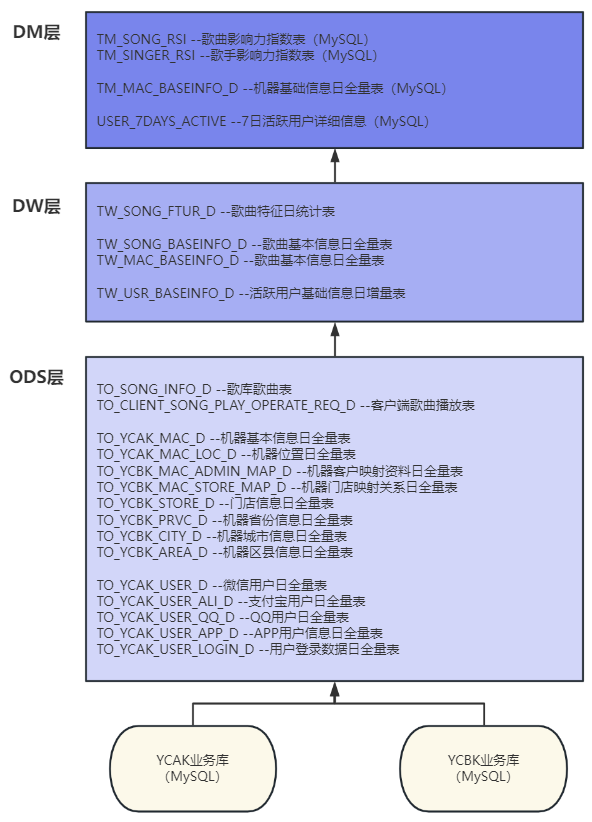 DM层

TM_SONG_RSI --歌曲影响力指数表（MySQL）
TM_SINGER_RSI --歌手影响力指数表（MySQL）

TM_MAC_BASEINFO_D --机器基础信息日全量表（MySQL）

USER_7DAYS_ACTIVE --7日活跃用户详细信息（MySQL）

DW层

TW_SONG_FTUR_D --歌曲特征日统计表

TW_SONG_BASEINFO_D --歌曲基本信息日全量表
TW_MAC_BASEINFO_D --歌曲基本信息日全量表

TW_USR_BASEINFO_D --活跃用户基础信息日增量表

ODS层

TO_SONG_INFO_D --歌库歌曲表
TO_CLIENT_SONG_PLAY_OPERATE_REQ_D --客户端歌曲播放表

TO_YCAK_MAC_D --机器基本信息日全量表
TO_YCAK_MAC_LOC_D --机器位置日全量表
TO_YCBK_MAC_ADMIN_MAP_D --机器客户映射资料日全量表
TO_YCBK_MAC_STORE_MAP_D --机器门店映射关系日全量表
TO_YCBK_STORE_D --门店信息日全量表
TO_YCBK_PRVC_D --机器省份信息日全量表
TO_YCBK_CITY_D --机器城市信息日全量表
TO_YCBK_AREA_D --机器区县信息日全量表

TO_YCAK_USER_D --微信用户日全量表
TO_YCAK_USER_ALI_D --支付宝用户日全量表
TO_YCAK_USER_QQ_D --QQ用户日全量表
TO_YCAK_USER_APP_D --APP用户信息日全量表
TO_YCAK_USER_LOGIN_D --用户登录数据日全量表

YCAK业务库
（MySQL）

YCBK业务库
（MySQL）